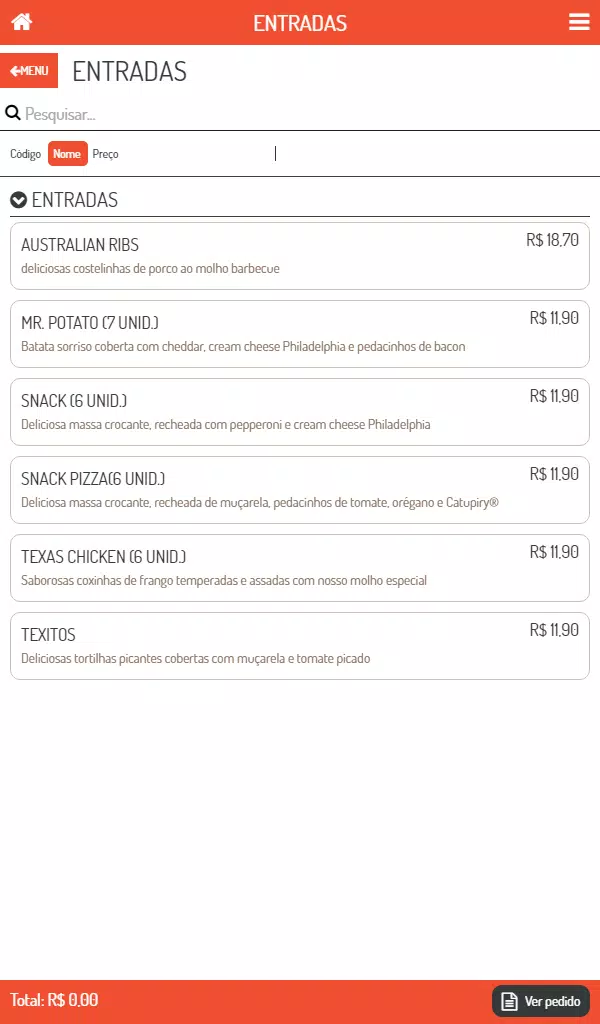 ENTRADAS

MENU ENTRADAS

Pesquisar...

Código Nome Preço

ENTRADAS

AUSTRALIAN RIBS
R$ 18,70
deliciosas costelinhas de porco ao molho barbecue

MR. POTATO (7 UNID.)
R$ 11,90
Batata sorriso coberta com cheddar, cream cheese Philadelphia e pedacinhos de bacon

SNACK (6 UNID.)
R$ 11,90
Deliciosa massa crocante, recheada com pepperoni e cream cheese Philadelphia

SNACK PIZZA(6 UNID.)
R$ 11,90
Deliciosa massa crocante, recheada de muçarela, pedacinhos de tomate, orégano e Catupiry®

TEXAS CHICKEN (6 UNID.)
R$ 11,90
Saborosas coxinhas de frango temperadas e assadas com nosso molho especial

TEXITOS
R$ 11,90
Deliciosas tortilhas picantes cobertas com muçarela e tomate picado

Total: R$ 0,00

Ver pedido